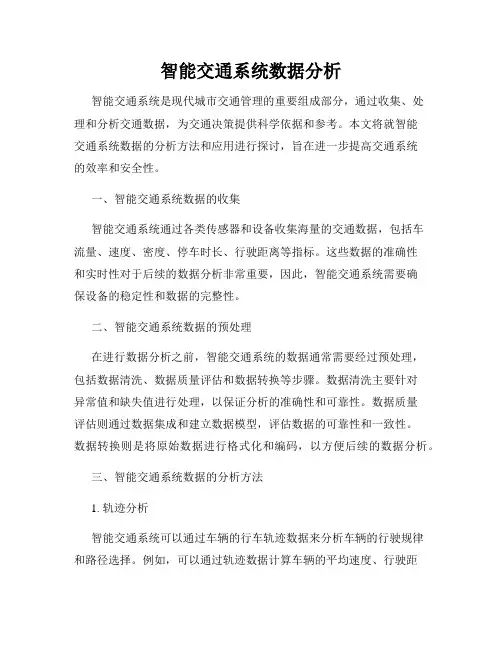 智能交通系统数据分析

智能交通系统是现代城市交通管理的重要组成部分，通过收集、处理和分析交通数据，为交通决策提供科学依据和参考。本文将就智能交通系统数据的分析方法和应用进行探讨，旨在进一步提高交通系统的效率和安全性。

一、智能交通系统数据的收集

智能交通系统通过各类传感器和设备收集海量的交通数据，包括车流量、速度、密度、停车时长、行驶距离等指标。这些数据的准确性和实时性对于后续的数据分析非常重要，因此，智能交通系统需要确保设备的稳定性和数据的完整性。

二、智能交通系统数据的预处理

在进行数据分析之前，智能交通系统的数据通常需要经过预处理，包括数据清洗、数据质量评估和数据转换等步骤。数据清洗主要针对异常值和缺失值进行处理，以保证分析的准确性和可靠性。数据质量评估则通过数据集成和建立数据模型，评估数据的可靠性和一致性。数据转换则是将原始数据进行格式化和编码，以方便后续的数据分析。

三、智能交通系统数据的分析方法

1. 轨迹分析

智能交通系统可以通过车辆的行车轨迹数据来分析车辆的行驶规律和路径选择。例如，可以通过轨迹数据计算车辆的平均速度、行驶距